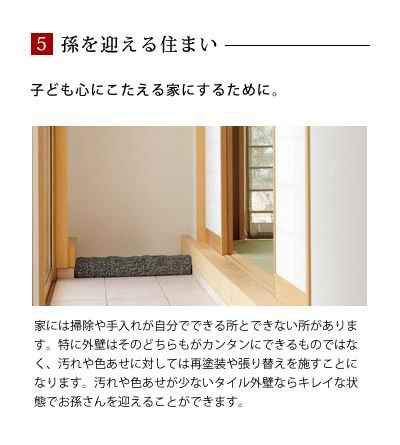 5 孫を迎える住まい

子ども心にこたえる家にするために。

家には掃除や手入れが自分でできる所とできない所があります。特に外壁はそのどちらもがカンタンにできるものではなく、汚れや色あせに対しては再塗装や張り替えを施すことになります。汚れや色あせが少ないタイル外壁ならキレイな状態でお孫さんを迎えることができます。